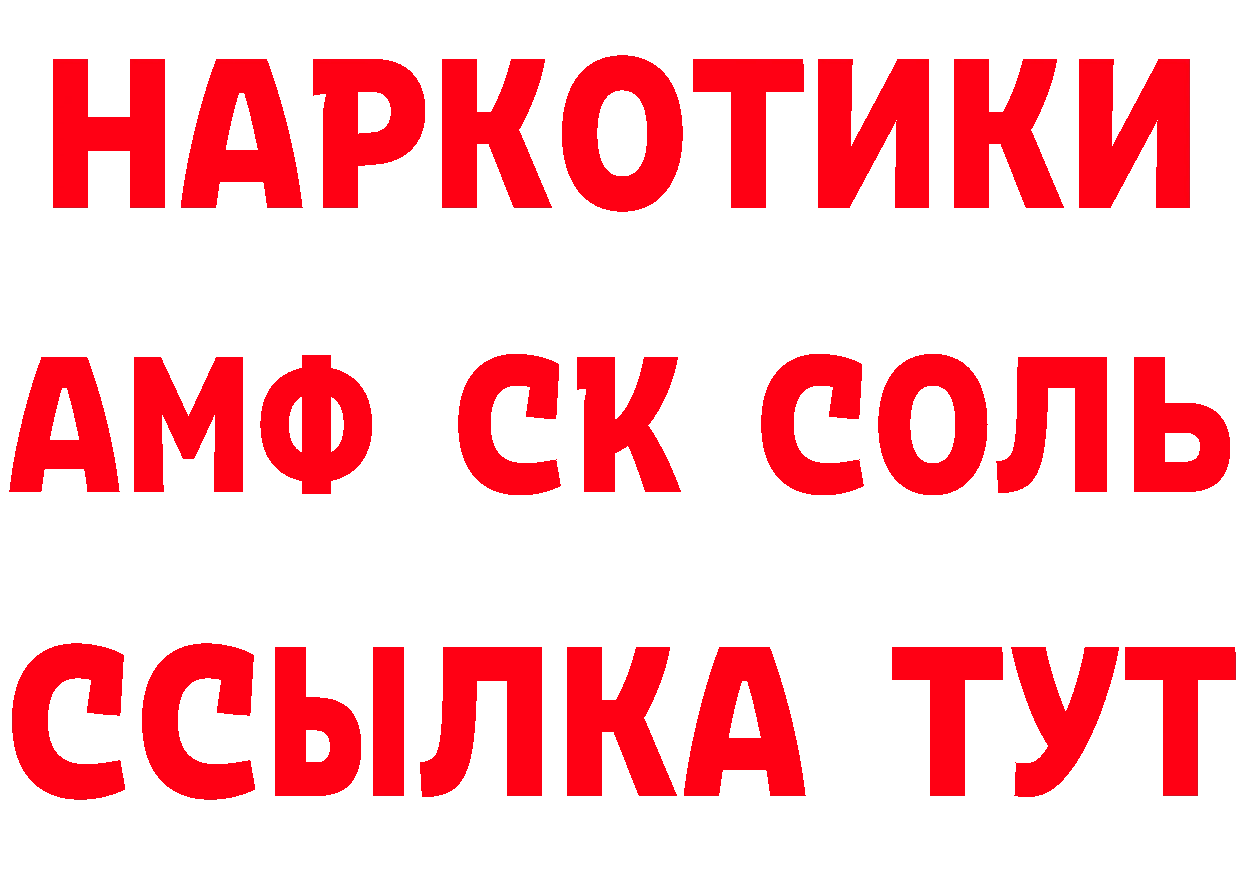 НАРКОТИКИ

АМФ СК СОЛЬ

ССЫЛКА ТУТ